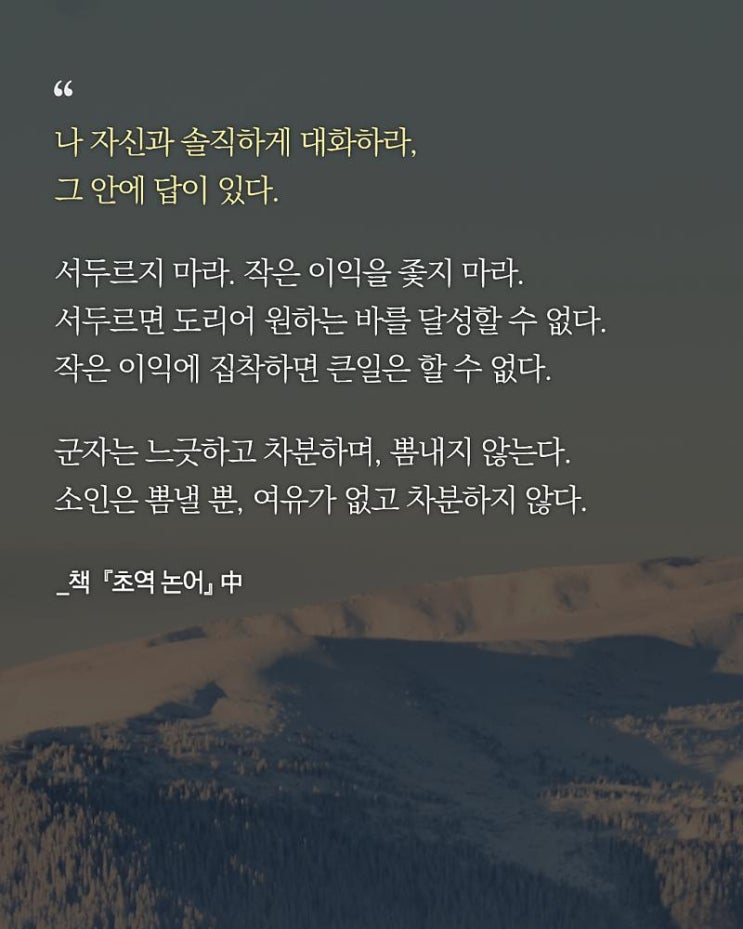 "

나 자신과 솔직하게 대화하라,
그 안에 답이 있다.

서두르지 마라. 작은 이익을 좇지 마라.
서두르면 도리어 원하는 바를 달성할 수 없다.
작은 이익에 집착하면 큰일은 할 수 없다.

군자는 느긋하고 차분하며, 뽐내지 않는다.
소인은 뽐낼 뿐, 여유가 없고 차분하지 않다.

_책 『초역 논어』 中